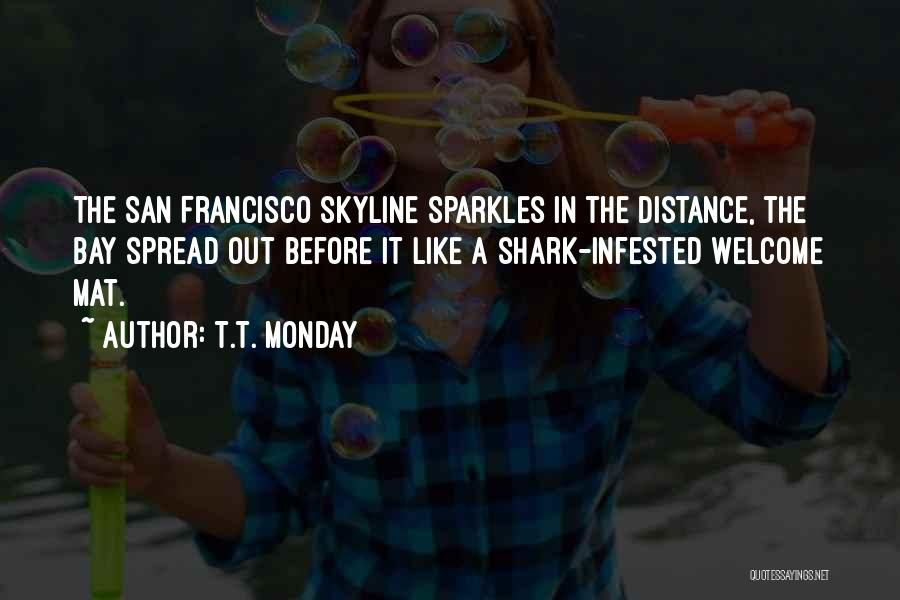 THE SAN FRANCISCO SKYLINE SPARKLES IN THE DISTANCE, THE BAY SPREAD OUT BEFORE IT LIKE A SHARK-INFESTED WELCOME MAT.

~ AUTHOR: T.T. MONDAY

QUOTESSAYINGS.NET